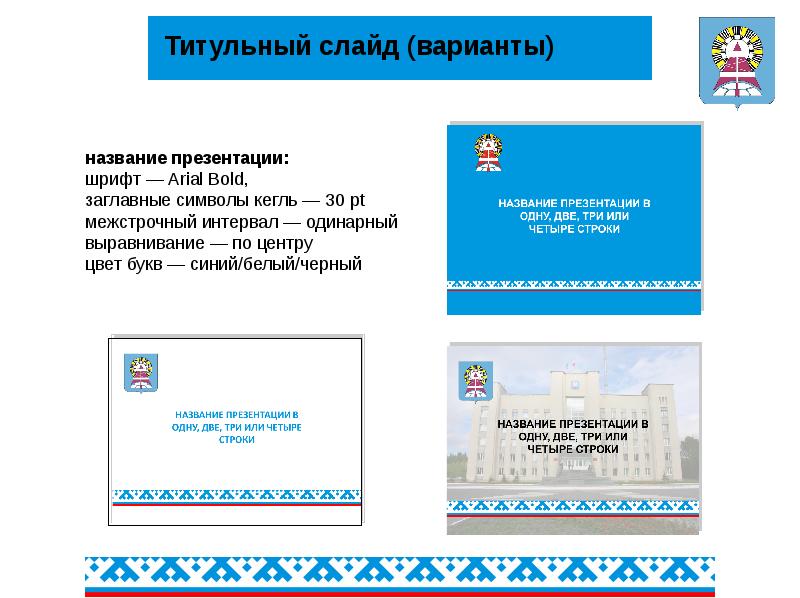 Титульный слайд (варианты)

название презентации:
шрифт — Arial Bold,
заглавные символы кегль — 30 pt
межстрочный интервал — одинарный
выравнивание — по центру
цвет букв — синий/белый/черный

НАЗВАНИЕ ПРЕЗЕНТАЦИИ В ОДНУ, ДВЕ, ТРИ ИЛИ ЧЕТЫРЕ СТРОКИ

НАЗВАНИЕ ПРЕЗЕНТАЦИИ В ОДНУ, ДВЕ, ТРИ ИЛИ ЧЕТЫРЕ СТРОКИ

НАЗВАНИЕ ПРЕЗЕНТАЦИИ В ОДНУ, ДВЕ, ТРИ ИЛИ ЧЕТЫРЕ СТРОКИ